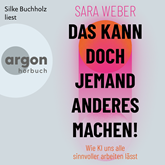 Silke Buchholz
liest

argon
hörbuch

SARA WEBER

DAS KANN DOCH JEMAND ANDERES MACHEN!

Wie KI uns alle sinnvoller arbeiten lässt